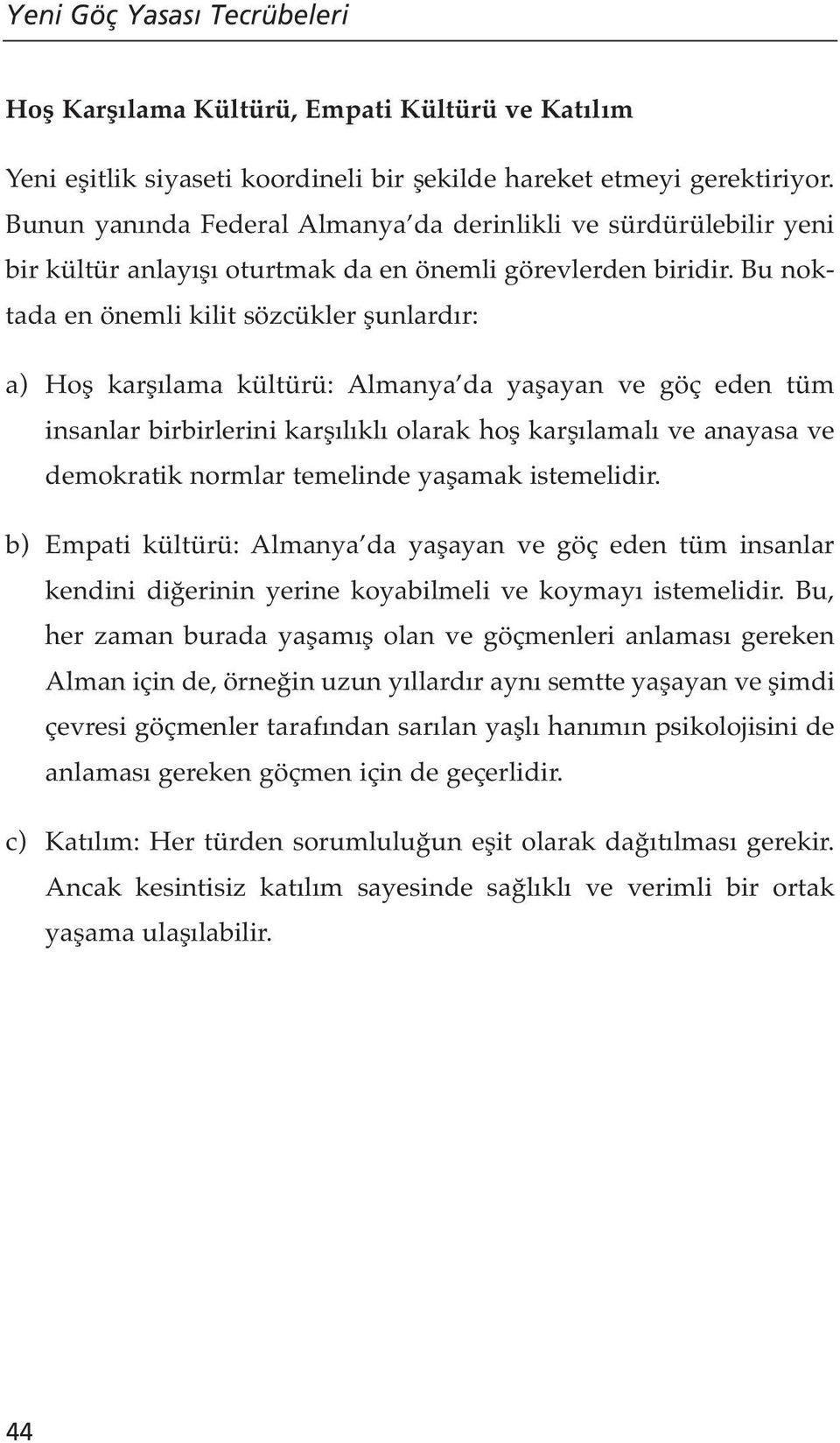 Yeni Göç Yasası Tecrübeleri

Hoş Karşılama Kültürü, Empati Kültürü ve Katılım

Yeni eşitlik siyaseti koordineli bir şekilde hareket etmeyi gerektiriyor. Bunun yanında Federal Almanya'da derinlikli ve sürdürülebilir yeni bir kültür anlayışı oturtmak da en önemli görevlerden biridir. Bu noktada en önemli kilit sözcükler şunlardır:

a) Hoş karşılama kültürü: Almanya'da yaşayan ve göç eden tüm insanlar birbirlerini karşılıklı olarak hoş karşılamalı ve anayasa ve demokratik normlar temelinde yaşamak istemelidir.

b) Empati kültürü: Almanya'da yaşayan ve göç eden tüm insanlar kendini diğerinin yerine koyabilmeli ve koymayı istemelidir. Bu, her zaman burada yaşamış olan ve göçmenleri anlaması gereken Alman için de, örneğin uzun yıllardır aynı semtte yaşayan ve şimdi çevresi göçmenler tarafından sarılan yaşlı hanımın psikolojisini de anlaması gereken göçmen için de geçerlidir.

c) Katılım: Her türden sorumluluğun eşit olarak dağıtılması gerekir. Ancak kesintisiz katılım sayesinde sağlıklı ve verimli bir ortak yaşama ulaşılabilir.

44